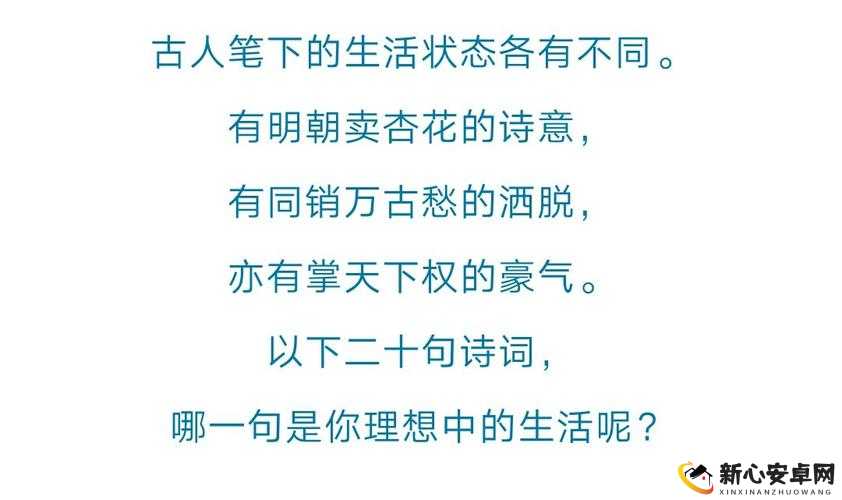 古人笔下的生活状态各有不同。

有明朝卖杏花的诗意，

有同销万古愁的洒脱，

亦有掌天下权的豪气。

以下二十句诗词，

哪一句是你理想中的生活呢？

新心安卓网
XINXINANZHUOWANG